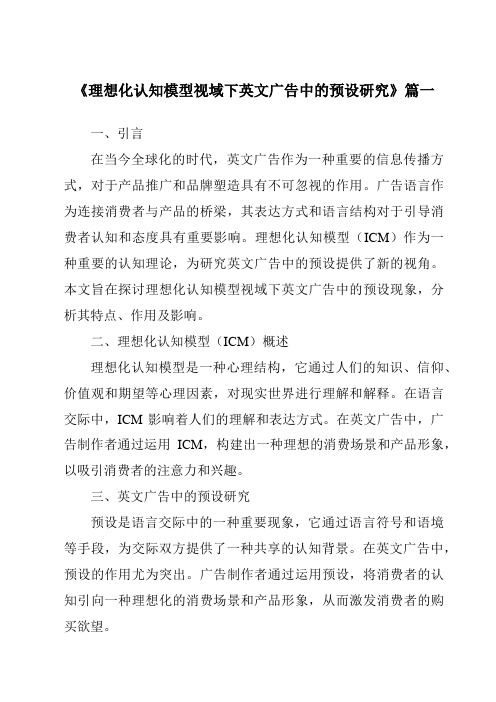 《理想化认知模型视域下英文广告中的预设研究》篇一

一、引言

在当今全球化的时代，英文广告作为一种重要的信息传播方式，对于产品推广和品牌塑造具有不可忽视的作用。广告语言作为连接消费者与产品的桥梁，其表达方式和语言结构对于引导消费者认知和态度具有重要影响。理想化认知模型（ICM）作为一种重要的认知理论，为研究英文广告中的预设提供了新的视角。本文旨在探讨理想化认知模型视域下英文广告中的预设现象，分析其特点、作用及影响。

二、理想化认知模型（ICM）概述

理想化认知模型是一种心理结构，它通过人们的知识、信仰、价值观和期望等心理因素，对现实世界进行理解和解释。在语言交际中，ICM 影响着人们的理解和表达方式。在英文广告中，广告制作者通过运用 ICM，构建出一种理想的消费场景和产品形象，以吸引消费者的注意力和兴趣。

三、英文广告中的预设研究

预设是语言交际中的一种重要现象，它通过语言符号和语境等手段，为交际双方提供了一种共享的认知背景。在英文广告中，预设的作用尤为突出。广告制作者通过运用预设，将消费者的认知引向一种理想化的消费场景和产品形象，从而激发消费者的购买欲望。